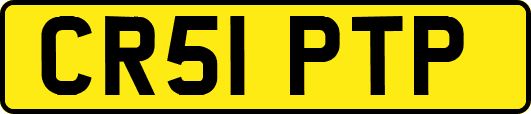 CR51 PTP